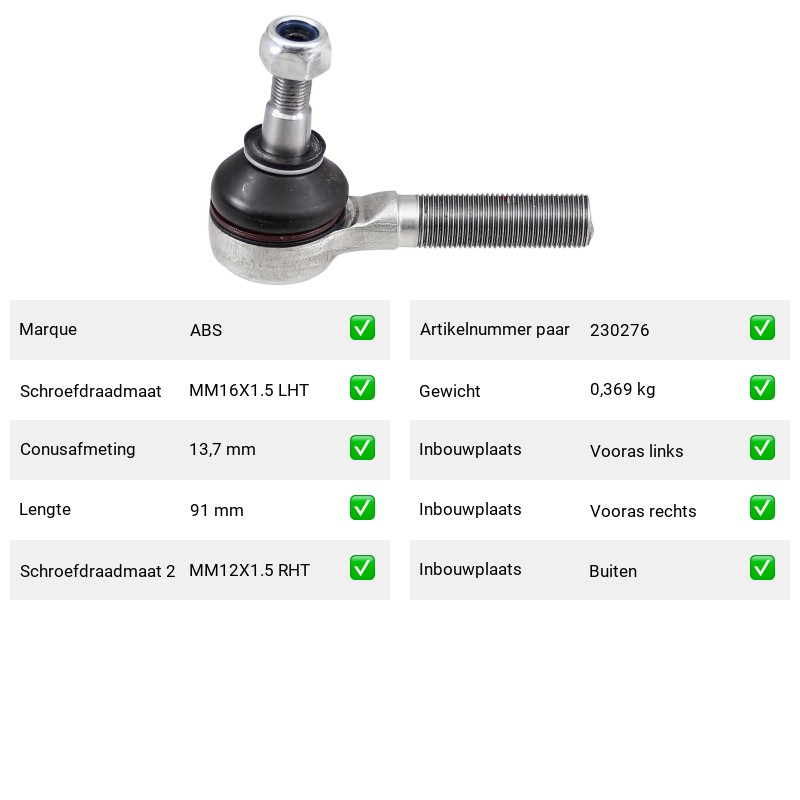 Marque ABS ☑

Schroefdraadmaat MM16X1.5 LHT ☑

Conusafmeting 13,7 mm ☑

Lengte 91 mm ☑

Schroefdraadmaat 2 MM12X1.5 RHT ☑

Artikelnummer paar 230276 ☑

Gewicht 0,369 kg ☑

Inbouwplaats Vooras links ☑

Inbouwplaats Vooras rechts ☑

Inbouwplaats Buiten ☑